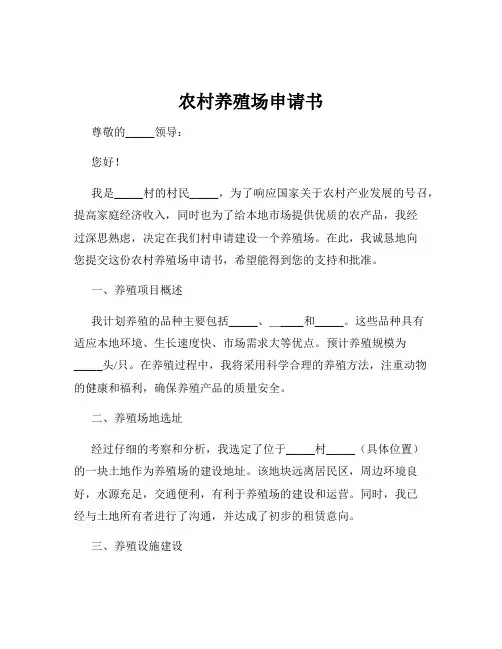 农村养殖场申请书

尊敬的_____领导：

您好！

我是_____村的村民_____，为了响应国家关于农村产业发展的号召，提高家庭经济收入，同时也为了给本地市场提供优质的农产品，我经过深思熟虑，决定在我们村申请建设一个养殖场。在此，我诚恳地向您提交这份农村养殖场申请书，希望能得到您的支持和批准。

一、养殖项目概述

我计划养殖的品种主要包括_____、_____和_____。这些品种具有适应本地环境、生长速度快、市场需求大等优点。预计养殖规模为_____头/只。在养殖过程中，我将采用科学合理的养殖方法，注重动物的健康和福利，确保养殖产品的质量安全。

二、养殖场地选址

经过仔细的考察和分析，我选定了位于_____村_____（具体位置）的一块土地作为养殖场的建设地址。该地块远离居民区，周边环境良好，水源充足，交通便利，有利于养殖场的建设和运营。同时，我已经与土地所有者进行了沟通，并达成了初步的租赁意向。

三、养殖设施建设